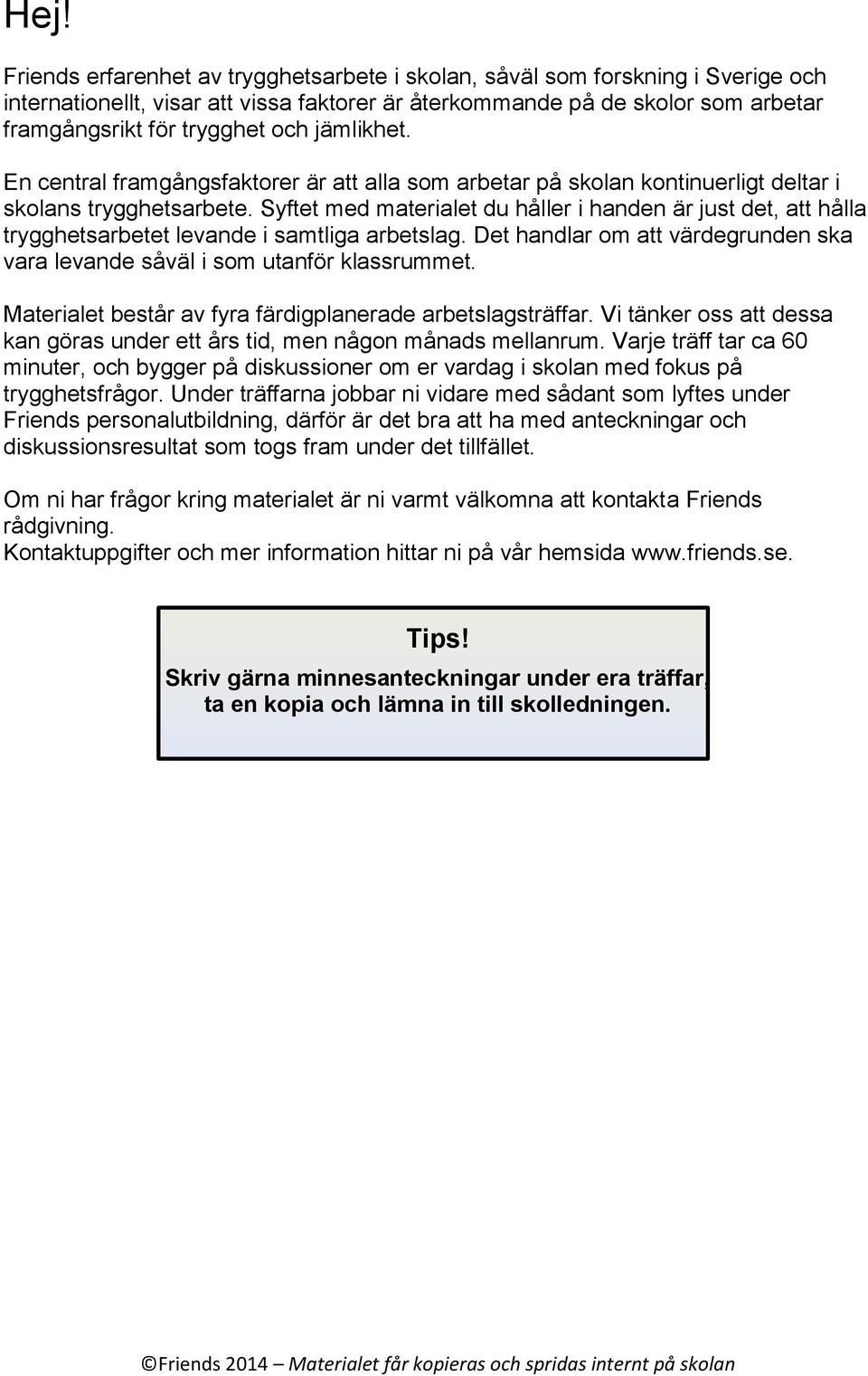 Hej!

Friends erfarenhet av trygghetsarbete i skolan, såväl som forskning i Sverige och internationellt, visar att vissa faktorer är återkommande på de skolor som arbetar framgångsrikt för trygghet och jämlikhet.

En central framgångsfaktorer är att alla som arbetar på skolan kontinuerligt deltar i skolans trygghetsarbete. Syftet med materialet du håller i handen är just det, att hålla trygghetsarbetet levande i samtliga arbetslag. Det handlar om att värdegrunden ska vara levande såväl i som utanför klassrummet.

Materialet består av fyra färdigplanerade arbetslagsträffar. Vi tänker oss att dessa kan göras under ett års tid, men någon månads mellanrum. Varje träff tar ca 60 minuter, och bygger på diskussioner om er vardag i skolan med fokus på trygghetsfrågor. Under träffarna jobbar ni vidare med sådant som lyftes under Friends personalutbildning, därför är det bra att ha med anteckningar och diskussionsresultat som togs fram under det tillfället.

Om ni har frågor kring materialet är ni varmt välkomna att kontakta Friends rådgivning.
Kontaktuppgifter och mer information hittar ni på vår hemsida www.friends.se.

Tips!
Skriv gärna minnesanteckningar under era träffar, ta en kopia och lämna in till skolledningen.

©Friends 2014 – Materialet får kopieras och spridas internt på skolan